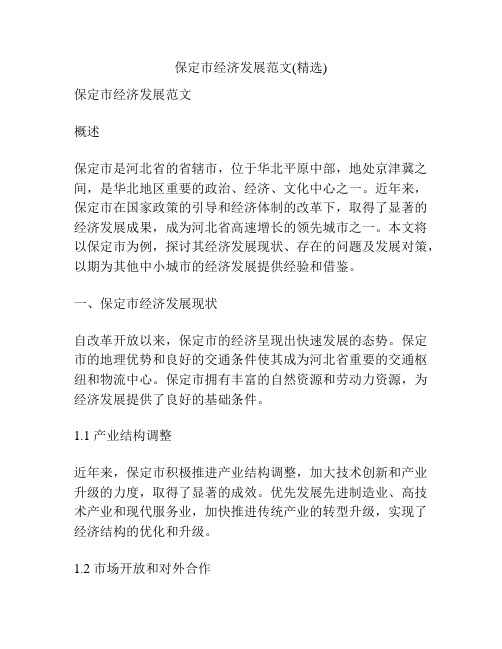 保定市经济发展范文(精选)

保定市经济发展范文

概述

保定市是河北省的省辖市，位于华北平原中部，地处京津冀之间，是华北地区重要的政治、经济、文化中心之一。近年来，保定市在国家政策的引导和经济体制的改革下，取得了显著的经济发展成果，成为河北省高速增长的领先城市之一。本文将以保定市为例，探讨其经济发展现状、存在的问题及发展对策，以期为其他中小城市的经济发展提供经验和借鉴。

一、保定市经济发展现状

自改革开放以来，保定市的经济呈现出快速发展的态势。保定市的地理优势和良好的交通条件使其成为河北省重要的交通枢纽和物流中心。保定市拥有丰富的自然资源和劳动力资源，为经济发展提供了良好的基础条件。

1.1 产业结构调整

近年来，保定市积极推进产业结构调整，加大技术创新和产业升级的力度，取得了显著的成效。优先发展先进制造业、高技术产业和现代服务业，加快推进传统产业的转型升级，实现了经济结构的优化和升级。

1.2 市场开放和对外合作